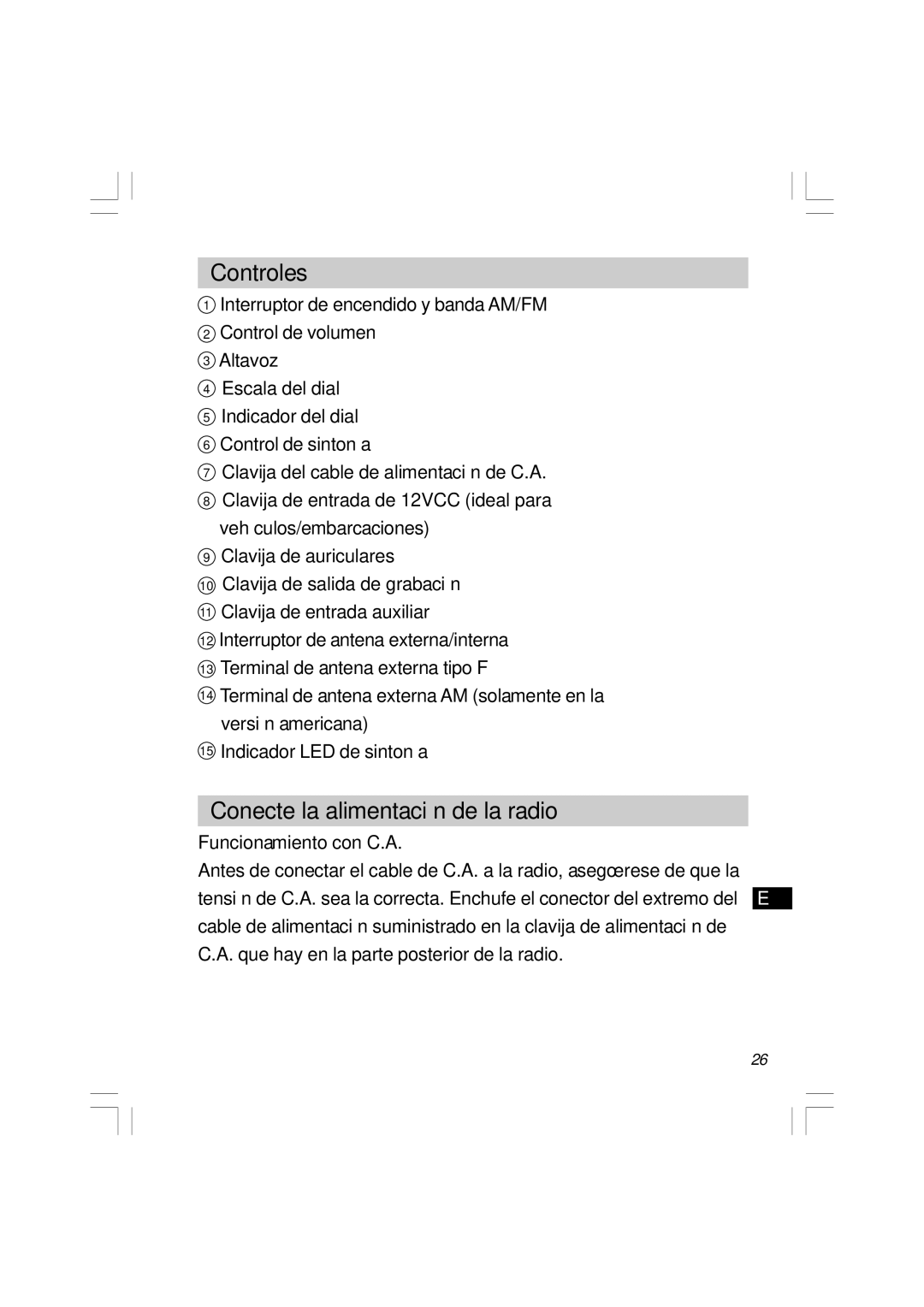 Controles

① Interruptor de encendido y banda AM/FM
② Control de volumen
③ Altavoz
④ Escala del dial
⑤ Indicador del dial
⑥ Control de sinton a
⑦ Clavija del cable de alimentaci n de C.A.
⑧ Clavija de entrada de 12VCC (ideal para veh culos/embarcaciones)
⑨ Clavija de auriculares
⑩ Clavija de salida de grabaci n
⑪ Clavija de entrada auxiliar
⑫ Interruptor de antena externa/interna
⑬ Terminal de antena externa tipo F
⑭ Terminal de antena externa AM (solamente en la versi n americana)
⑮ Indicador LED de sinton a

Conecte la alimentaci n de la radio

Funcionamiento con C.A.

Antes de conectar el cable de C.A. a la radio, asegœrese de que la tensi n de C.A. sea la correcta. Enchufe el conector del extremo del cable de alimentaci n suministrado en la clavija de alimentaci n de C.A. que hay en la parte posterior de la radio.

E

26